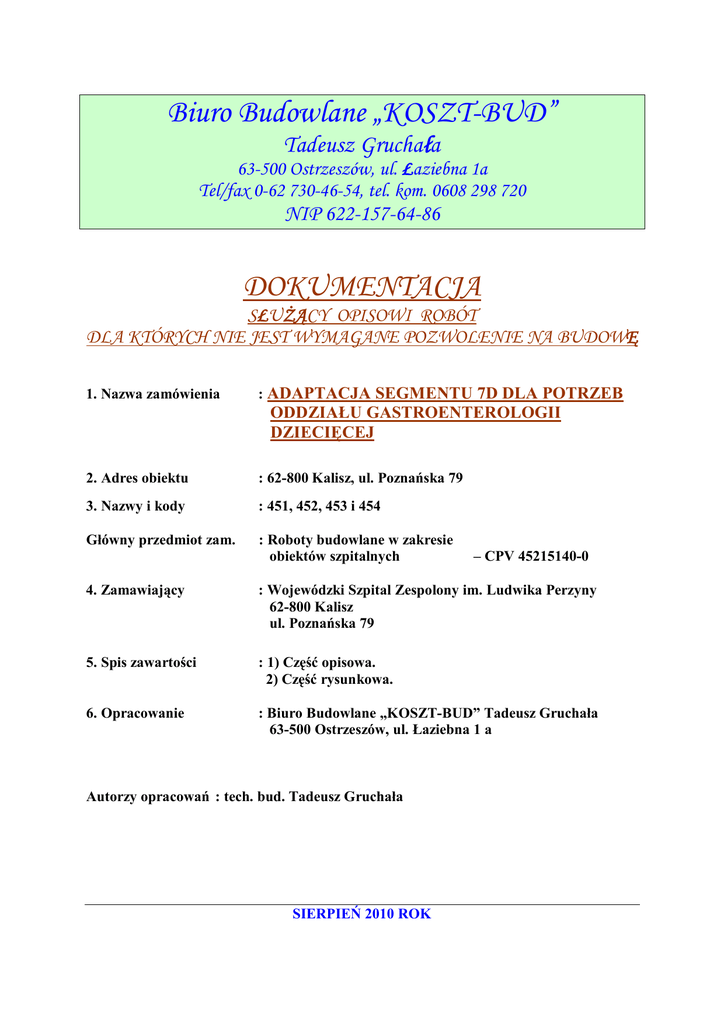 Biuro Budowlane „KOSZT-BUD”
Tadeusz Gruchała
63-500 Ostrzeszów, ul. Łaziebna 1a
Tel/fax 0-62 730-46-54, tel. kom. 0608 298 720
NIP 622-157-64-86

DOKUMENTACJA
SŁUŻĄCY OPISOWI ROBÓT
DLA KTÓRYCH NIE JEST WYMAGANE POZWOLENIE NA BUDOWĘ

1. Nazwa zamówienia : ADAPTACJA SEGMENTU 7D DLA POTRZEB ODDZIAŁU GASTROENTEROLOGII DZIECIĘCEJ

2. Adres obiektu : 62-800 Kalisz, ul. Poznańska 79

3. Nazwy i kody : 451, 452, 453 i 454

Główny przedmiot zam. : Roboty budowlane w zakresie obiektów szpitalnych – CPV 45215140-0

4. Zamawiający : Wojewódzki Szpital Zespolony im. Ludwika Perzyny 62-800 Kalisz ul. Poznańska 79

5. Spis zawartości : 1) Część opisowa.
2) Część rysunkowa.

6. Opracowanie : Biuro Budowlane „KOSZT-BUD” Tadeusz Gruchała 63-500 Ostrzeszów, ul. Łaziebna 1 a

Autorzy opracowań : tech. bud. Tadeusz Gruchała

SIERPIEŃ 2010 ROK